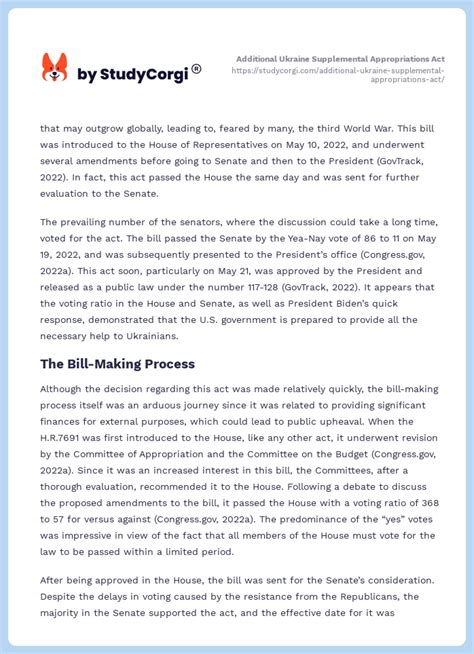 by StudyCorgi ®

Additional Ukraine Supplemental Appropriations Act
https://studycorgi.com/additional-ukraine-supplemental-appropriations-act/

that may outgrow globally, leading to, feared by many, the third World War. This bill was introduced to the House of Representatives on May 10, 2022, and underwent several amendments before going to Senate and then to the President (GovTrack, 2022). In fact, this act passed the House the same day and was sent for further evaluation to the Senate.

The prevailing number of the senators, where the discussion could take a long time, voted for the act. The bill passed the Senate by the Yea-Nay vote of 86 to 11 on May 19, 2022, and was subsequently presented to the President's office (Congress.gov, 2022a). This act soon, particularly on May 21, was approved by the President and released as a public law under the number 117-128 (GovTrack, 2022). It appears that the voting ratio in the House and Senate, as well as President Biden's quick response, demonstrated that the U.S. government is prepared to provide all the necessary help to Ukrainians.

The Bill-Making Process

Although the decision regarding this act was made relatively quickly, the bill-making process itself was an arduous journey since it was related to providing significant finances for external purposes, which could lead to public upheaval. When the H.R.7691 was first introduced to the House, like any other act, it underwent revision by the Committee of Appropriation and the Committee on the Budget (Congress.gov, 2022a). Since it was an increased interest in this bill, the Committees, after a thorough evaluation, recommended it to the House. Following a debate to discuss the proposed amendments to the bill, it passed the House with a voting ratio of 368 to 57 for versus against (Congress.gov, 2022a). The predominance of the "yes" votes was impressive in view of the fact that all members of the House must vote for the law to be passed within a limited period.

After being approved in the House, the bill was sent for the Senate's consideration. Despite the delays in voting caused by the resistance from the Republicans, the majority in the Senate supported the act, and the effective date for it was